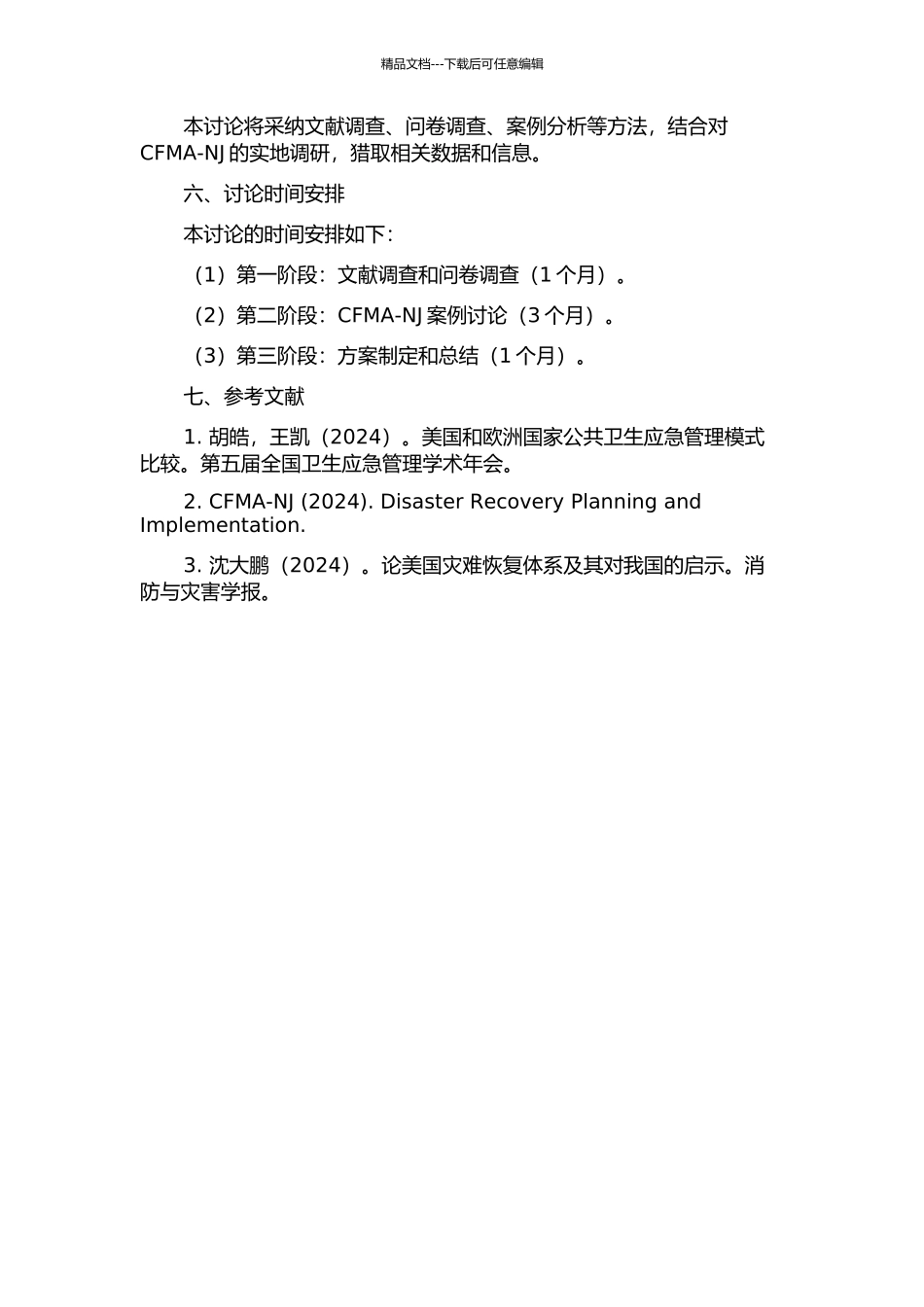 精品文档---下载后可任意编辑

本讨论将采纳文献调查、问卷调查、案例分析等方法，结合对 CFMA-NJ 的实地调研，猎取相关数据和信息。

六、讨论时间安排

本讨论的时间安排如下：

（1）第一阶段：文献调查和问卷调查（1 个月）。

（2）第二阶段：CFMA-NJ 案例讨论（3 个月）。

（3）第三阶段：方案制定和总结（1 个月）。

七、参考文献

1. 胡皓，王凯（2024）。美国和欧洲国家公共卫生应急管理模式比较。第五届全国卫生应急管理学术年会。

2. CFMA-NJ (2024). Disaster Recovery Planning and Implementation.

3. 沈大鹏（2024）。论美国灾难恢复体系及其对我国的启示。消防与灾害学报。